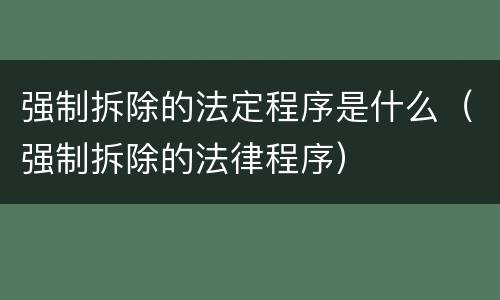 强制拆除的法定程序是什么（强制拆除的法律程序）